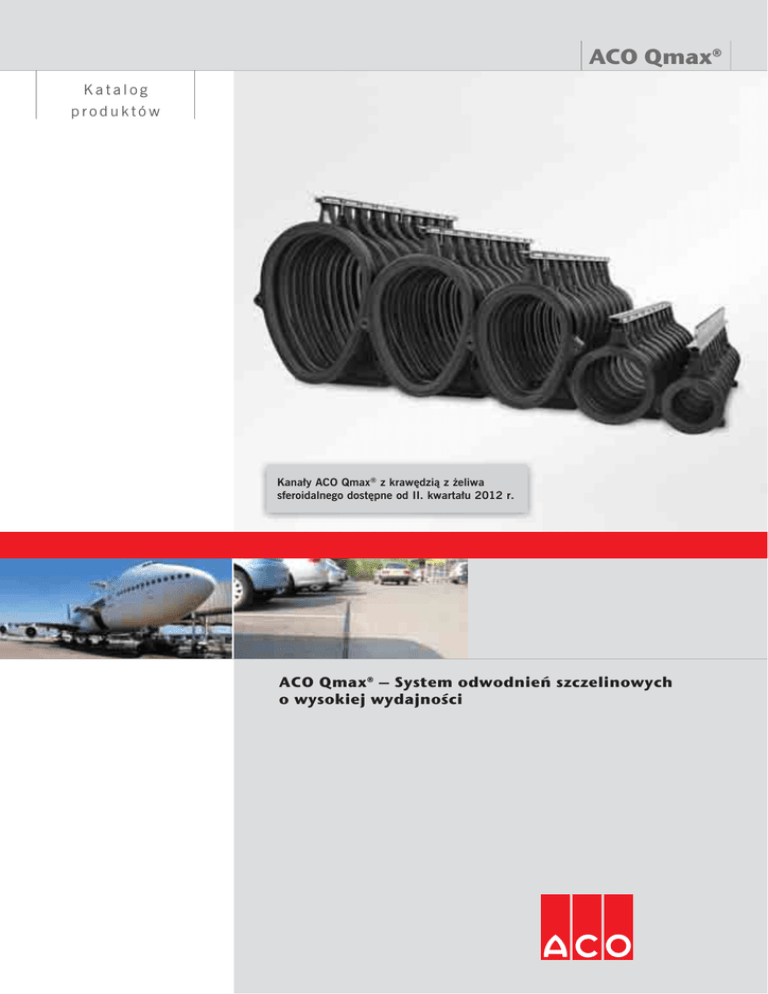 ACO Qmax®

Katalog produktów

Kanały ACO Qmax® z krawędzią z żeliwa sferoidalnego dostępne od II. kwartału 2012 r.

ACO Qmax® – System odwodnień szczelinowych o wysokiej wydajności

ACO